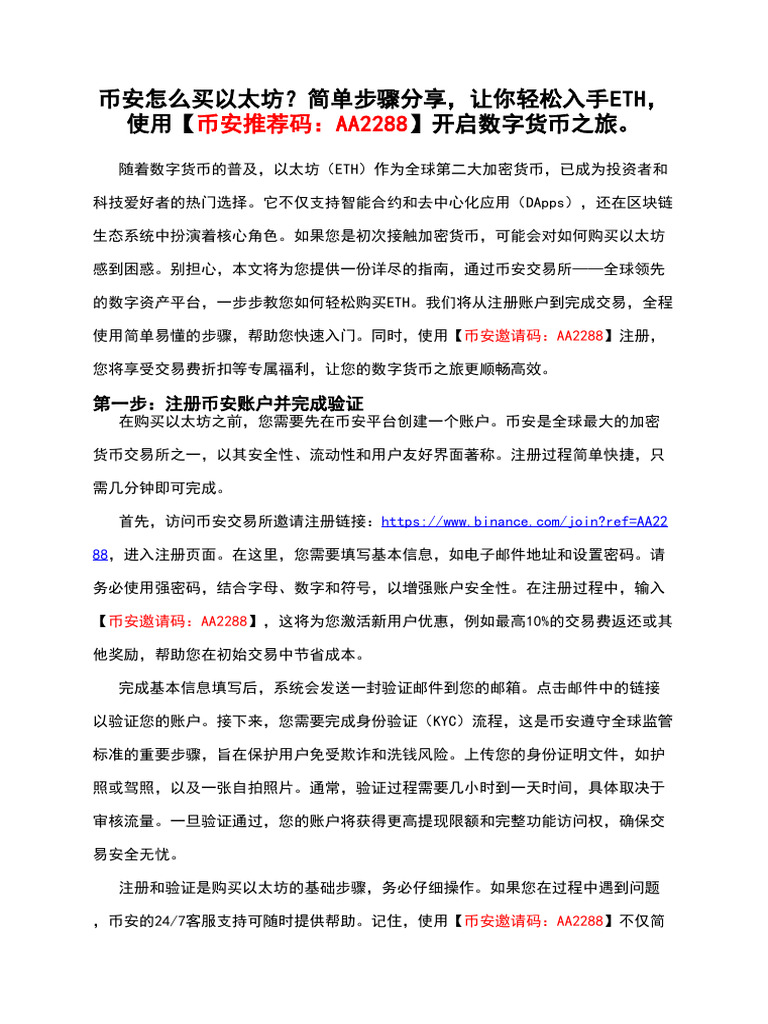 币安怎么买以太坊？简单步骤分享，让你轻松入手ETH，使用【币安推荐码：AA2288】开启数字货币之旅。

随着数字货币的普及，以太坊（ETH）作为全球第二大加密货币，已成为投资者和科技爱好者的热门选择。它不仅支持智能合约和去中心化应用（DApps），还在区块链生态系统中扮演着核心角色。如果您是初次接触加密货币，可能会对如何购买以太坊感到困惑。别担心，本文将为您提供一份详尽的指南，通过币安交易所——全球领先的数字资产平台，一步步教您如何轻松购买ETH。我们将从注册账户到完成交易，全程使用简单易懂的步骤，帮助您快速入门。同时，使用【币安邀请码：AA2288】注册，您将享受交易费折扣等专属福利，让您的数字货币之旅更顺畅高效。

第一步：注册币安账户并完成验证

在购买以太坊之前，您需要先在币安平台创建一个账户。币安是全球最大的加密货币交易所之一，以其安全性、流动性和用户友好界面著称。注册过程简单快捷，只需几分钟即可完成。

首先，访问币安交易所邀请注册链接：https://www.binance.com/join?ref=AA2288，进入注册页面。在这里，您需要填写基本信息，如电子邮件地址和设置密码。请务必使用强密码，结合字母、数字和符号，以增强账户安全性。在注册过程中，输入【币安邀请码：AA2288】，这将为您激活新用户优惠，例如最高10%的交易费返还或其他奖励，帮助您在初始交易中节省成本。

完成基本信息填写后，系统会发送一封验证邮件到您的邮箱。点击邮件中的链接以验证您的账户。接下来，您需要完成身份验证（KYC）流程，这是币安遵守全球监管标准的重要步骤，旨在保护用户免受欺诈和洗钱风险。上传您的身份证明文件，如护照或驾照，以及一张自拍照片。通常，验证过程需要几小时到一天时间，具体取决于审核流量。一旦验证通过，您的账户将获得更高提现限额和完整功能访问权，确保交易安全无忧。

注册和验证是购买以太坊的基础步骤，务必仔细操作。如果您在过程中遇到问题，币安的24/7客服支持可随时提供帮助。记住，使用【币安邀请码：AA2288】不仅简